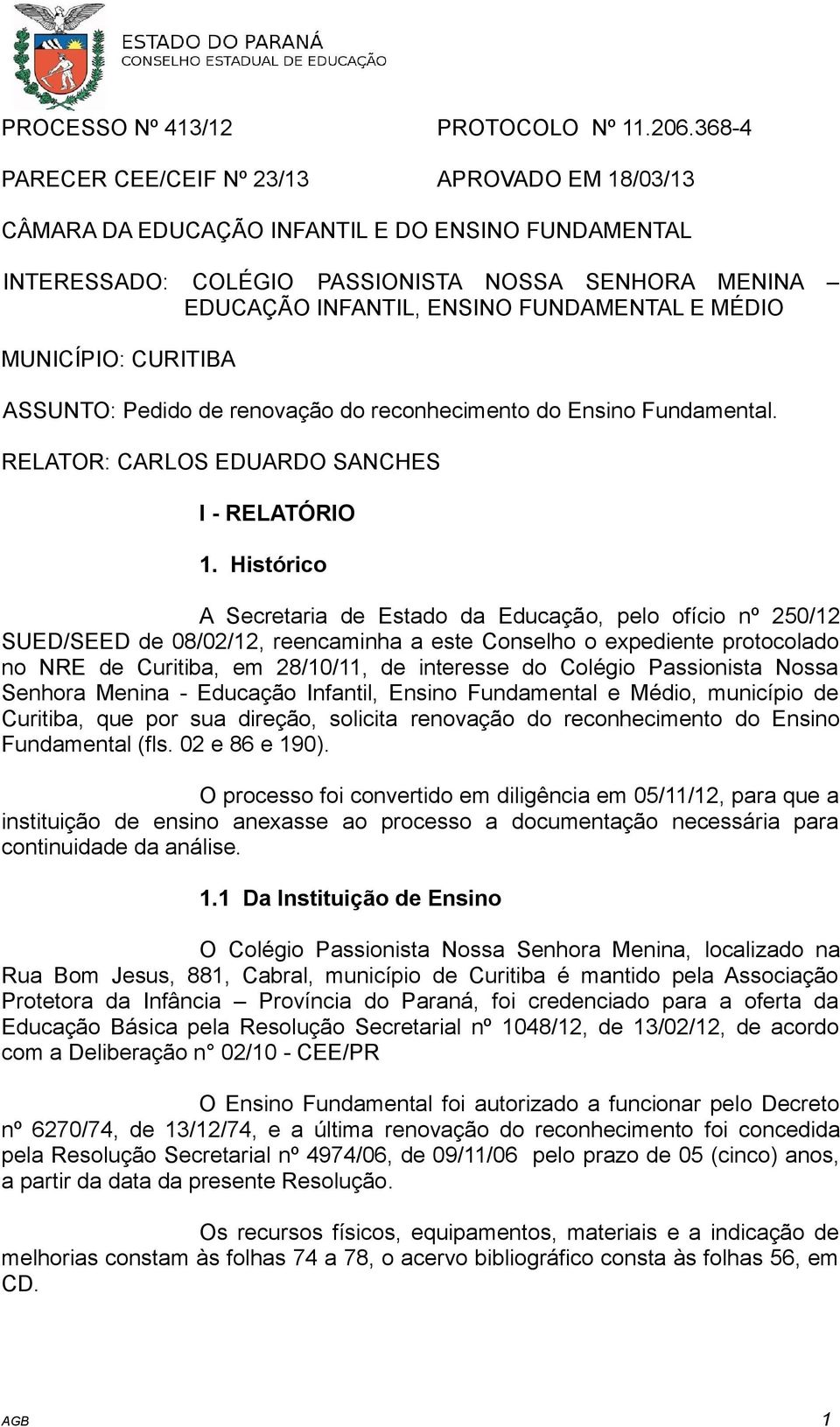 ESTADO DO PARANÁ
CONSELHO ESTADUAL DE EDUCAÇÃO

PROCESSO Nº 413/12 PROTOCOLO Nº 11.206.368-4

PARECER CEE/CEIF Nº 23/13 APROVADO EM 18/03/13

CÂMARA DA EDUCAÇÃO INFANTIL E DO ENSINO FUNDAMENTAL

INTERESSADO: COLÉGIO PASSIONISTA NOSSA SENHORA MENINA – EDUCAÇÃO INFANTIL, ENSINO FUNDAMENTAL E MÉDIO

MUNICÍPIO: CURITIBA

ASSUNTO: Pedido de renovação do reconhecimento do Ensino Fundamental.

RELATOR: CARLOS EDUARDO SANCHES

I - RELATÓRIO

1. Histórico

A Secretaria de Estado da Educação, pelo ofício nº 250/12 SUED/SEED de 08/02/12, reencaminha a este Conselho o expediente protocolado no NRE de Curitiba, em 28/10/11, de interesse do Colégio Passionista Nossa Senhora Menina - Educação Infantil, Ensino Fundamental e Médio, município de Curitiba, que por sua direção, solicita renovação do reconhecimento do Ensino Fundamental (fls. 02 e 86 e 190).

O processo foi convertido em diligência em 05/11/12, para que a instituição de ensino anexasse ao processo a documentação necessária para continuidade da análise.

1.1 Da Instituição de Ensino

O Colégio Passionista Nossa Senhora Menina, localizado na Rua Bom Jesus, 881, Cabral, município de Curitiba é mantido pela Associação Protetora da Infância – Província do Paraná, foi credenciado para a oferta da Educação Básica pela Resolução Secretarial nº 1048/12, de 13/02/12, de acordo com a Deliberação n° 02/10 - CEE/PR

O Ensino Fundamental foi autorizado a funcionar pelo Decreto nº 6270/74, de 13/12/74, e a última renovação do reconhecimento foi concedida pela Resolução Secretarial nº 4974/06, de 09/11/06 pelo prazo de 05 (cinco) anos, a partir da data da presente Resolução.

Os recursos físicos, equipamentos, materiais e a indicação de melhorias constam às folhas 74 a 78, o acervo bibliográfico consta às folhas 56, em CD.

AGB 1